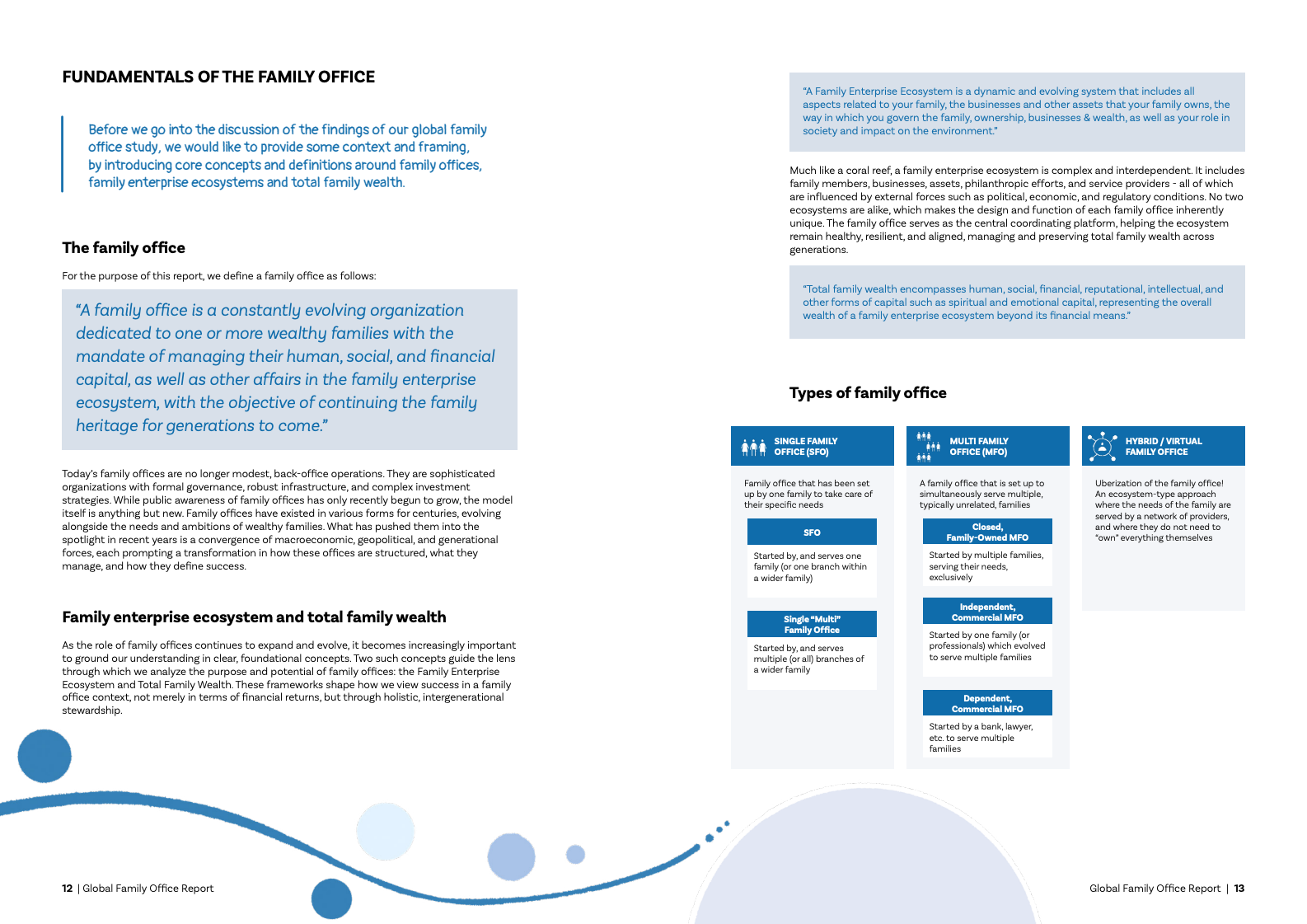 FUNDAMENTALS OF THE FAMILY OFFICE

Before we go into the discussion of the findings of our global family office study, we would like to provide some context and framing, by introducing core concepts and definitions around family offices, family enterprise ecosystems and total family wealth.

The family office

For the purpose of this report, we define a family office as follows:

"A family office is a constantly evolving organization dedicated to one or more wealthy families with the mandate of managing their human, social, and financial capital, as well as other affairs in the family enterprise ecosystem, with the objective of continuing the family heritage for generations to come."

Today's family offices are no longer modest, back-office operations. They are sophisticated organizations with formal governance, robust infrastructure, and complex investment strategies. While public awareness of family offices has only recently begun to grow, the model itself is anything but new. Family offices have existed in various forms for centuries, evolving alongside the needs and ambitions of wealthy families. What has pushed them into the spotlight in recent years is a convergence of macroeconomic, geopolitical, and generational forces, each prompting a transformation in how these offices are structured, what they manage, and how they define success.

Family enterprise ecosystem and total family wealth

As the role of family offices continues to expand and evolve, it becomes increasingly important to ground our understanding in clear, foundational concepts. Two such concepts guide the lens through which we analyze the purpose and potential of family offices: the Family Enterprise Ecosystem and Total Family Wealth. These frameworks shape how we view success in a family office context, not merely in terms of financial returns, but through holistic, intergenerational stewardship.

12 | Global Family Office Report

"A Family Enterprise Ecosystem is a dynamic and evolving system that includes all aspects related to your family, the businesses and other assets that your family owns, the way in which you govern the family, ownership, businesses & wealth, as well as your role in society and impact on the environment."

Much like a coral reef, a family enterprise ecosystem is complex and interdependent. It includes family members, businesses, assets, philanthropic efforts, and service providers - all of which are influenced by external forces such as political, economic, and regulatory conditions. No two ecosystems are alike, which makes the design and function of each family office inherently unique. The family office serves as the central coordinating platform, helping the ecosystem remain healthy, resilient, and aligned, managing and preserving total family wealth across generations.

"Total family wealth encompasses human, social, financial, reputational, intellectual, and other forms of capital such as spiritual and emotional capital, representing the overall wealth of a family enterprise ecosystem beyond its financial means."

Types of family office

SINGLE FAMILY OFFICE (SFO)

Family office that has been set up by one family to take care of their specific needs

SFO

Started by, and serves one family (or one branch within a wider family)

Single "Multi" Family Office

Started by, and serves multiple (or all) branches of a wider family

MULTI FAMILY OFFICE (MFO)

A family office that is set up to simultaneously serve multiple, typically unrelated, families

Closed, Family-Owned MFO

Started by multiple families, serving their needs, exclusively

Independent, Commercial MFO

Started by one family (or professionals) which evolved to serve multiple families

Dependent, Commercial MFO

Started by a bank, lawyer, etc. to serve multiple families

HYBRID / VIRTUAL FAMILY OFFICE

Uberization of the family office! An ecosystem-type approach where the needs of the family are served by a network of providers, and where they do not need to "own" everything themselves

Global Family Office Report | 13